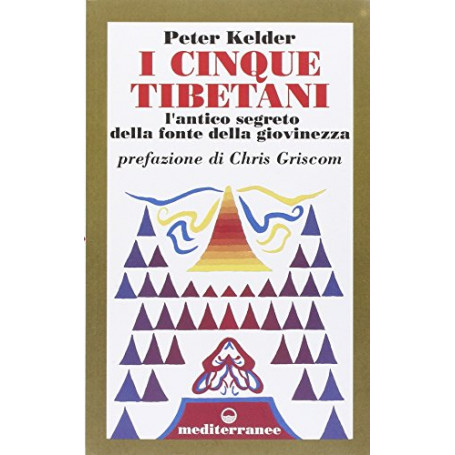 Peter Kelder
I CINQUE TIBETANI
l'antico segreto della fonte della giovinezza
prefazione di Chris Griscom

mediterranee